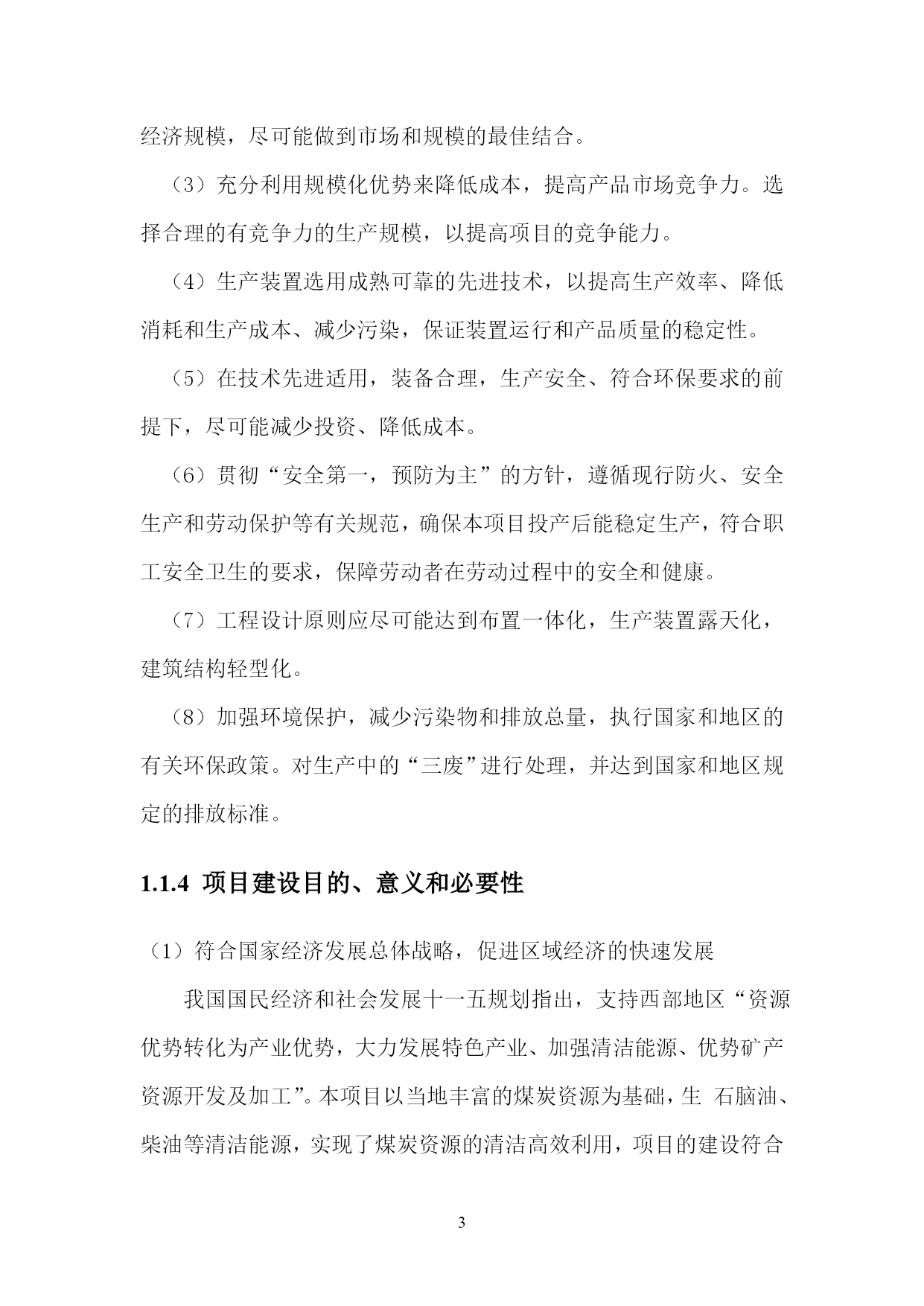 经济规模，尽可能做到市场和规模的最佳结合。

（3）充分利用规模化优势来降低成本，提高产品市场竞争力。选择合理的有竞争力的生产规模，以提高项目的竞争能力。

（4）生产装置选用成熟可靠的先进技术，以提高生产效率、降低消耗和生产成本、减少污染，保证装置运行和产品质量的稳定性。

（5）在技术先进适用，装备合理，生产安全、符合环保要求的前提下，尽可能减少投资、降低成本。

（6）贯彻“安全第一，预防为主”的方针，遵循现行防火、安全生产和劳动保护等有关规范，确保本项目投产后能稳定生产，符合职工安全卫生的要求，保障劳动者在劳动过程中的安全和健康。

（7）工程设计原则应尽可能达到布置一体化，生产装置露天化，建筑结构轻型化。

（8）加强环境保护，减少污染物和排放总量，执行国家和地区的有关环保政策。对生产中的“三废”进行处理，并达到国家和地区规定的排放标准。

1.1.4 项目建设目的、意义和必要性

（1）符合国家经济发展总体战略，促进区域经济的快速发展

我国国民经济和社会发展十一五规划指出，支持西部地区“资源优势转化为产业优势，大力发展特色产业、加强清洁能源、优势矿产资源开发及加工”。本项目以当地丰富的煤炭资源为基础，生 石脑油、柴油等清洁能源，实现了煤炭资源的清洁高效利用，项目的建设符合

3